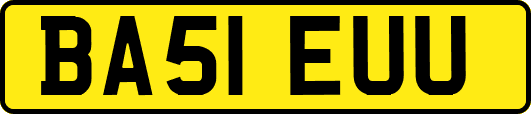 BA51 EUU